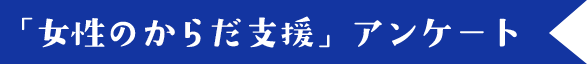 「女性のからだ支援」アンケート